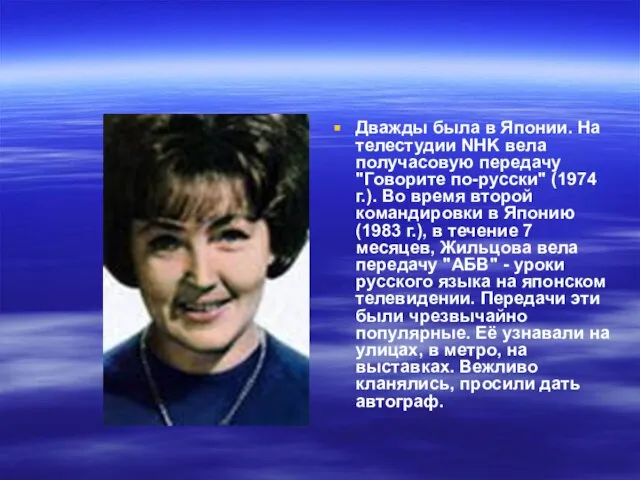 Дважды была в Японии. На телестудии NHK вела получасовую передачу "Говорите по-русски" (1974 г.). Во время второй командировки в Японию (1983 г.), в течение 7 месяцев, Жильцова вела передачу "АБВ" - уроки русского языка на японском телевидении. Передачи эти были чрезвычайно популярные. Её узнавали на улицах, в метро, на выставках. Вежливо кланялись, просили дать автограф.